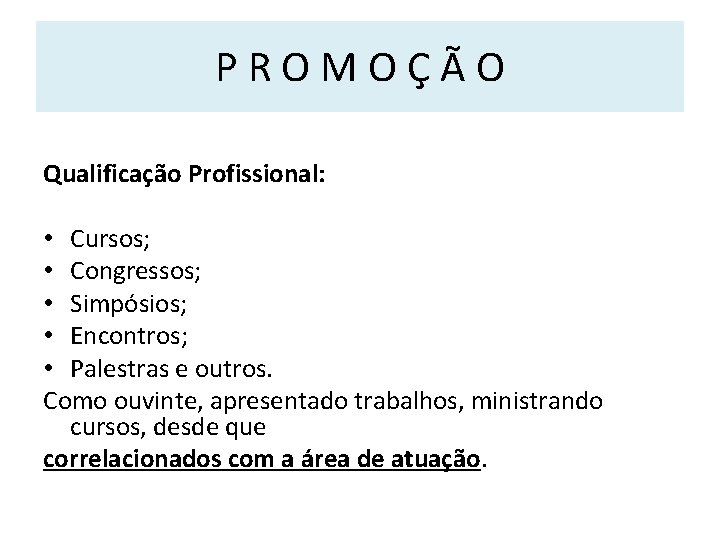 P R O M O Ç Ã O

Qualificação Profissional:

• Cursos;
• Congressos;
• Simpósios;
• Encontros;
• Palestras e outros.

Como ouvinte, apresentado trabalhos, ministrando cursos, desde que
correlacionados com a área de atuação.